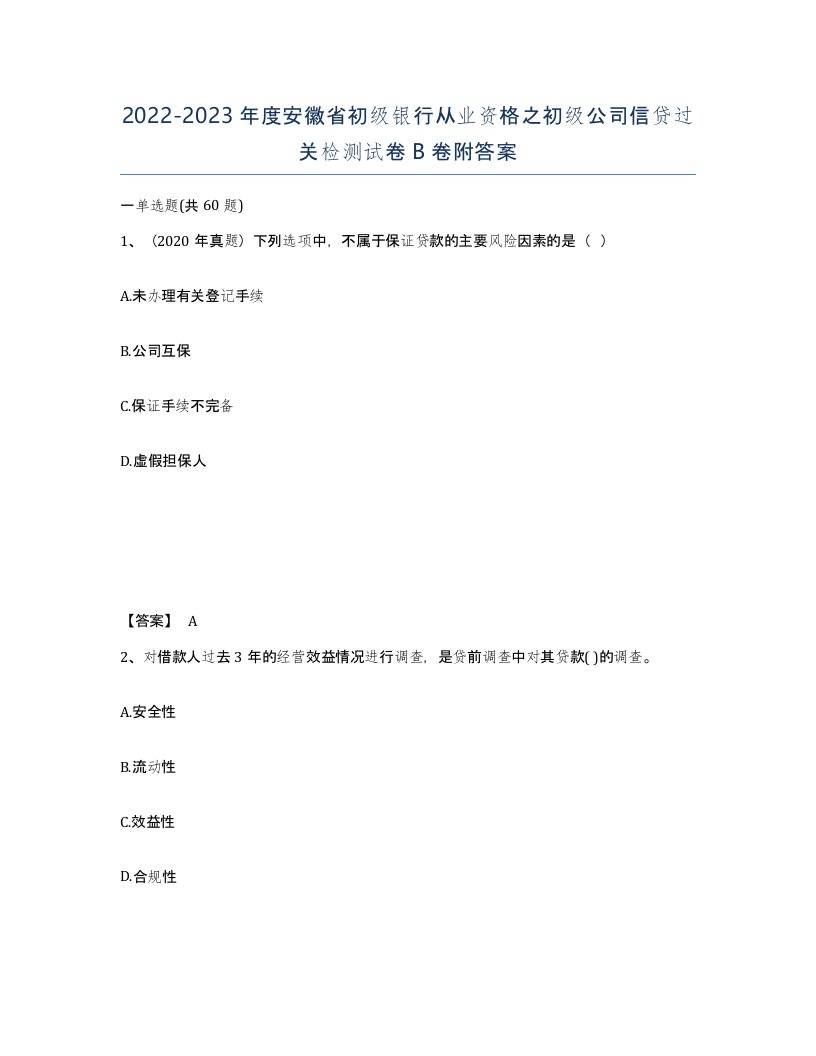 2022-2023年度安徽省初级银行从业资格之初级公司信贷过关检测试卷B卷附答案

一单选题(共60题)

1、（2020年真题）下列选项中，不属于保证贷款的主要风险因素的是（ ）

A.未办理有关登记手续

B.公司互保

C.保证手续不完备

D.虚假担保人

【答案】 A

2、对借款人过去3年的经营效益情况进行调查，是贷前调查中对其贷款( )的调查。

A.安全性

B.流动性

C.效益性

D.合规性